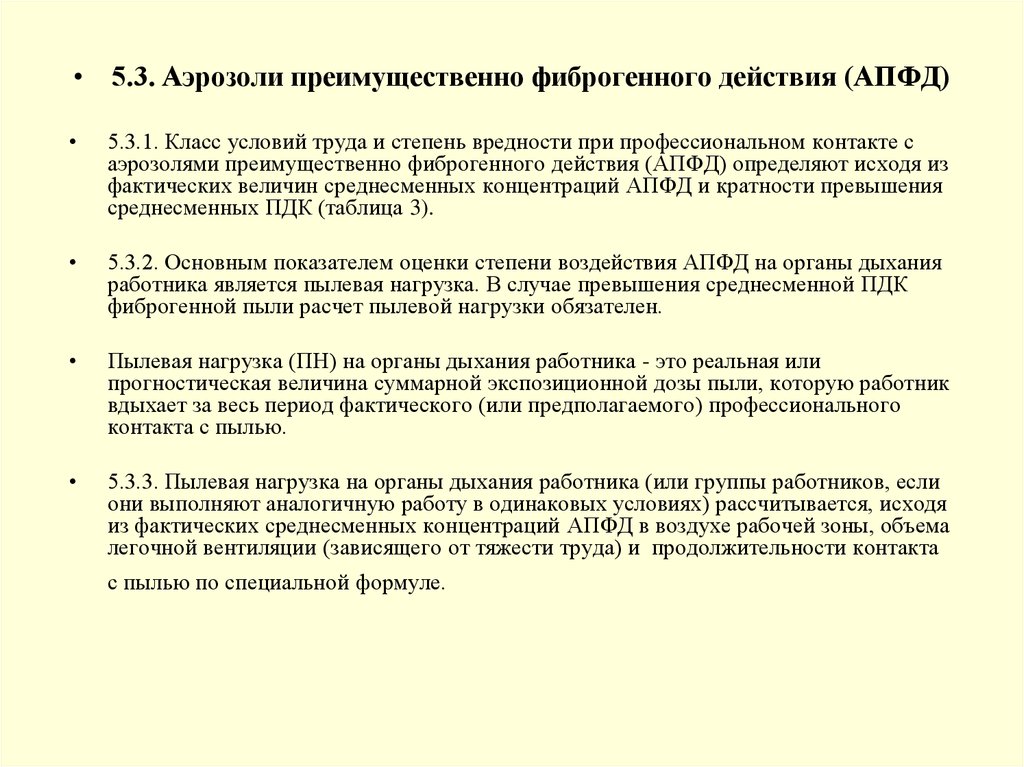 • 5.3. Аэрозоли преимущественно фиброгенного действия (АПФД)

• 5.3.1. Класс условий труда и степень вредности при профессиональном контакте с аэрозолями преимущественно фиброгенного действия (АПФД) определяют исходя из фактических величин среднесменных концентраций АПФД и кратности превышения среднесменных ПДК (таблица 3).

• 5.3.2. Основным показателем оценки степени воздействия АПФД на органы дыхания работника является пылевая нагрузка. В случае превышения среднесменной ПДК фиброгенной пыли расчет пылевой нагрузки обязателен.

• Пылевая нагрузка (ПН) на органы дыхания работника - это реальная или прогностическая величина суммарной экспозиционной дозы пыли, которую работник вдыхает за весь период фактического (или предполагаемого) профессионального контакта с пылью.

• 5.3.3. Пылевая нагрузка на органы дыхания работника (или группы работников, если они выполняют аналогичную работу в одинаковых условиях) рассчитывается, исходя из фактических среднесменных концентраций АПФД в воздухе рабочей зоны, объема легочной вентиляции (зависящего от тяжести труда) и продолжительности контакта с пылью по специальной формуле.